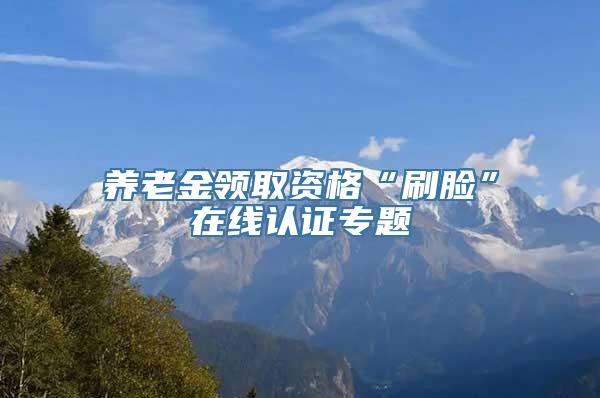 养老金领取资格“刷脸”在线认证专题